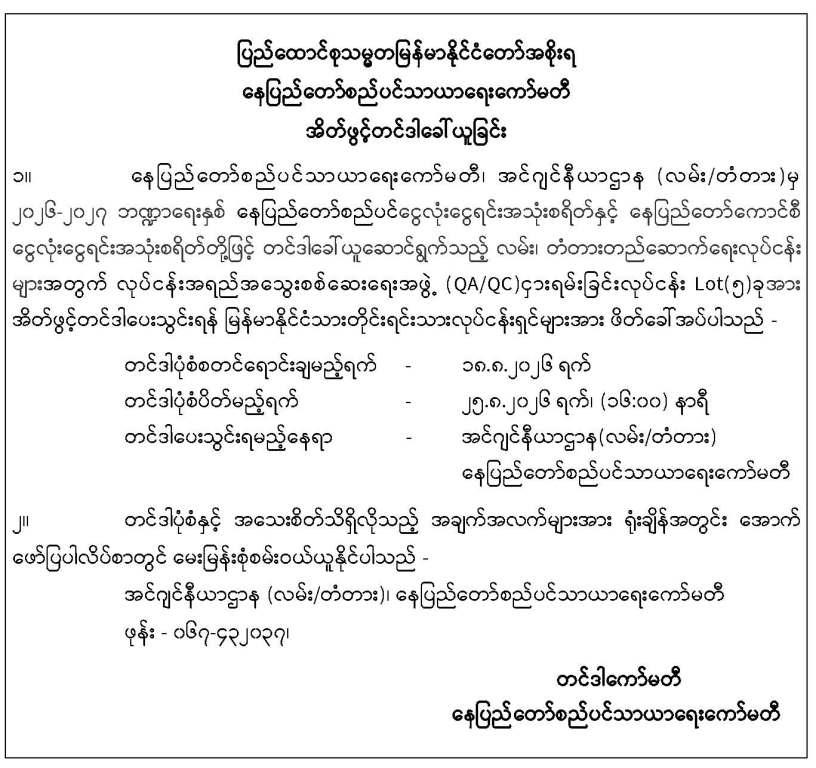 ပြည်ထောင်စုသမ္မတမြန်မာနိုင်ငံတော်အစိုးရ
နေပြည်တော်စည်ပင်သာယာရေးကော်မတီ
အိတ်ဖွင့်တင်ဒါခေါ်ယူခြင်း

၁။ နေပြည်တော်စည်ပင်သာယာရေးကော်မတီ၊ အင်ဂျင်နီယာဌာန (လမ်း/တံတား)မှ ၂၀၂၆-၂၀၂၇ ဘဏ္ဍာရေးနှစ် နေပြည်တော်စည်ပင်ငွေလုံးငွေရင်းအသုံးစရိတ်နှင့် နေပြည်တော်ကောင်စီ ငွေလုံးငွေရင်းအသုံးစရိတ်တို့ဖြင့် တင်ဒါခေါ်ယူဆောင်ရွက်သည့် လမ်း၊ တံတားတည်ဆောက်ရေးလုပ်ငန်းများအတွက် လုပ်ငန်းအရည်အသွေးစစ်ဆေးရေးအဖွဲ့ (QA/QC)ငှားရမ်းခြင်းလုပ်ငန်း Lot(၅)ခုအား အိတ်ဖွင့်တင်ဒါပေးသွင်းရန် မြန်မာနိုင်ငံသားတိုင်းရင်းသားလုပ်ငန်းရှင်များအား ဖိတ်ခေါ်အပ်ပါသည် -

တင်ဒါပုံစံစတင်ရောင်းချမည့်ရက် - ၁၈.၈.၂၀၂၆ ရက်
တင်ဒါပုံစံပိတ်မည့်ရက် - ၂၅.၈.၂၀၂၆ ရက်၊ (၁၆:၀၀) နာရီ
တင်ဒါပေးသွင်းရမည့်နေရာ - အင်ဂျင်နီယာဌာန(လမ်း/တံတား) နေပြည်တော်စည်ပင်သာယာရေးကော်မတီ

၂။ တင်ဒါပုံစံနှင့် အသေးစိတ်သိရှိလိုသည့် အချက်အလက်များအား ရုံးချိန်အတွင်း အောက်ဖော်ပြပါလိပ်စာတွင် မေးမြန်းစုံစမ်းဝယ်ယူနိုင်ပါသည် -
အင်ဂျင်နီယာဌာန (လမ်း/တံတား)၊ နေပြည်တော်စည်ပင်သာယာရေးကော်မတီ
ဖုန်း - ၀၆၇-၄၃၂၀၃၇၊

တင်ဒါကော်မတီ
နေပြည်တော်စည်ပင်သာယာရေးကော်မတီ